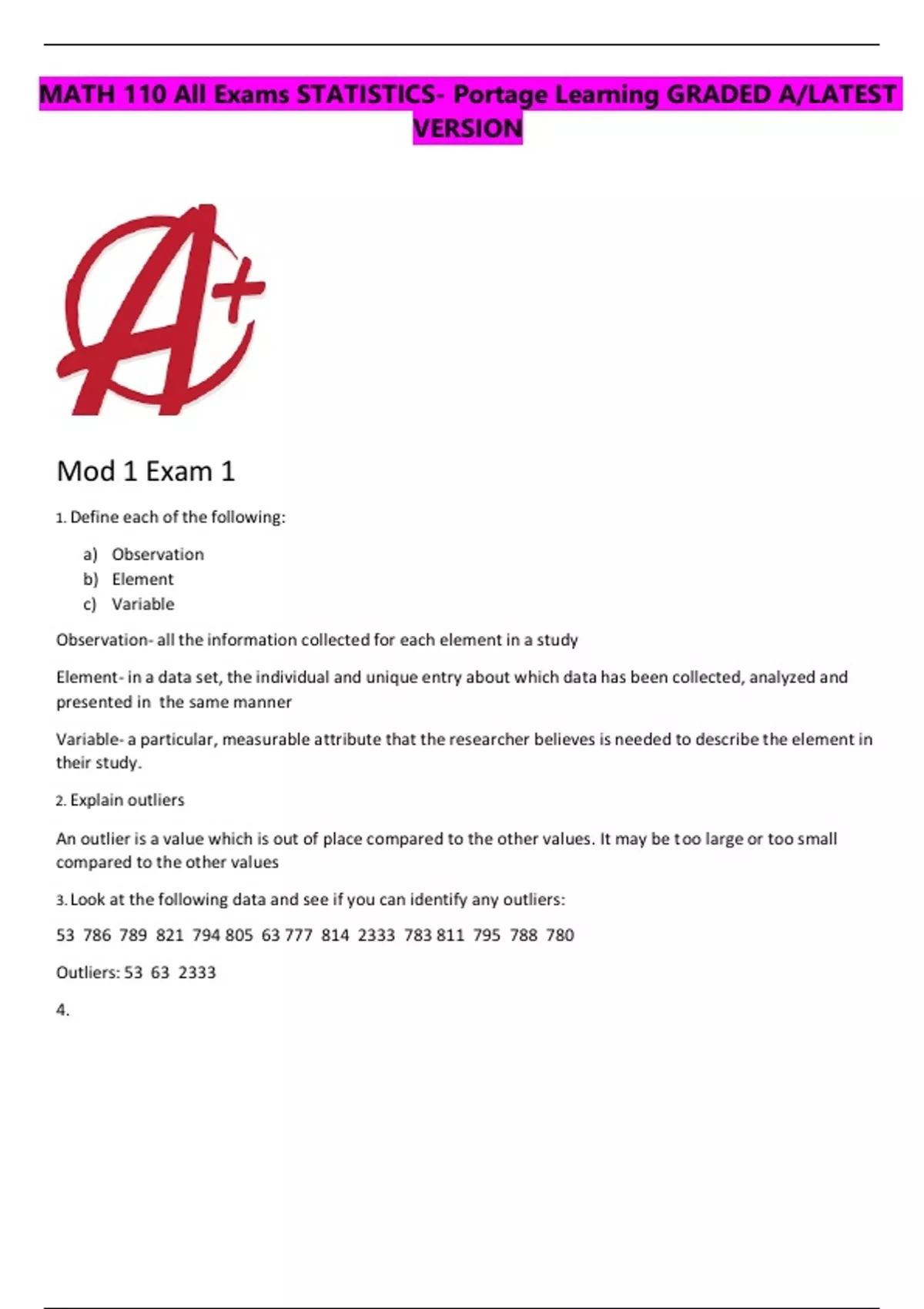 MATH 110 All Exams STATISTICS- Portage Learning GRADED A/LATEST VERSION

A+

Mod 1 Exam 1

1. Define each of the following:

a) Observation
b) Element
c) Variable

Observation- all the information collected for each element in a study

Element- in a data set, the individual and unique entry about which data has been collected, analyzed and presented in the same manner

Variable- a particular, measurable attribute that the researcher believes is needed to describe the element in their study.

2. Explain outliers

An outlier is a value which is out of place compared to the other values. It may be too large or too small compared to the other values

3. Look at the following data and see if you can identify any outliers:

53 786 789 821 794 805 63 777 814 2333 783 811 795 788 780

Outliers: 53 63 2333

4.